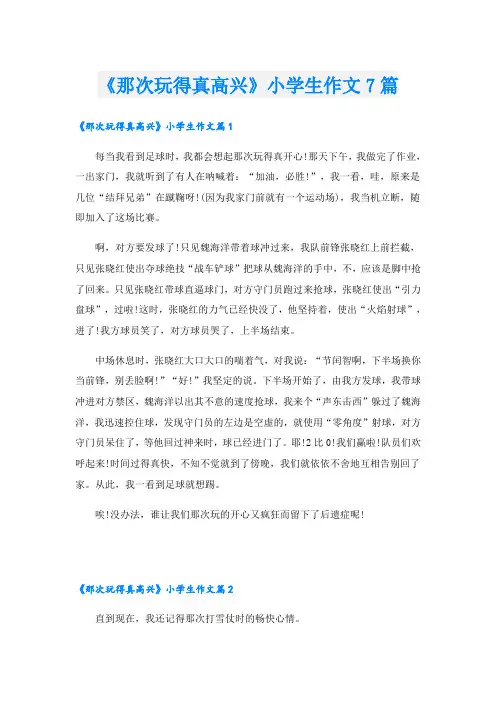 《那次玩得真高兴》小学生作文7篇

《那次玩得真高兴》小学生作文篇1

每当我看到足球时，我都会想起那次玩得真开心!那天下午，我做完了作业，一出家门，我就听到了有人在呐喊着：“加油，必胜!”，我一看，哇，原来是几位“结拜兄弟”在蹴鞠呀!(因为我家门前就有一个运动场)，我当机立断，随即加入了这场比赛。

啊，对方要发球了!只见魏海洋带着球冲过来，我队前锋张晓红上前拦截，只见张晓红使出夺球绝技“战车铲球”把球从魏海洋的手中，不，应该是脚中抢了回来。只见张晓红带球直逼球门，对方守门员跑过来抢球，张晓红使出“引力盘球”，过啦!这时，张晓红的力气已经快没了，他坚持着，使出“火焰射球”，进了!我方球员笑了，对方球员哭了，上半场结束。

中场休息时，张晓红大口大口的喘着气，对我说：“节闰智啊，下半场换你当前锋，别丢脸啊!”“好!”我坚定的说。下半场开始了，由我方发球，我带球冲进对方禁区，魏海洋以出其不意的速度抢球，我来个“声东击西”躲过了魏海洋，我迅速控住球，发现守门员的左边是空虚的，就使用“零角度”射球，对方守门员呆住了，等他回过神来时，球已经进门了。耶!2比0!我们赢啦!队员们欢呼起来!时间过得真快，不知不觉就到了傍晚，我们就依依不舍地互相告别回了家。从此，我一看到足球就想踢。

唉!没办法，谁让我们那次玩的开心又疯狂而留下了后遗症呢!

《那次玩得真高兴》小学生作文篇2

直到现在，我还记得那次打雪仗时的畅快心情。